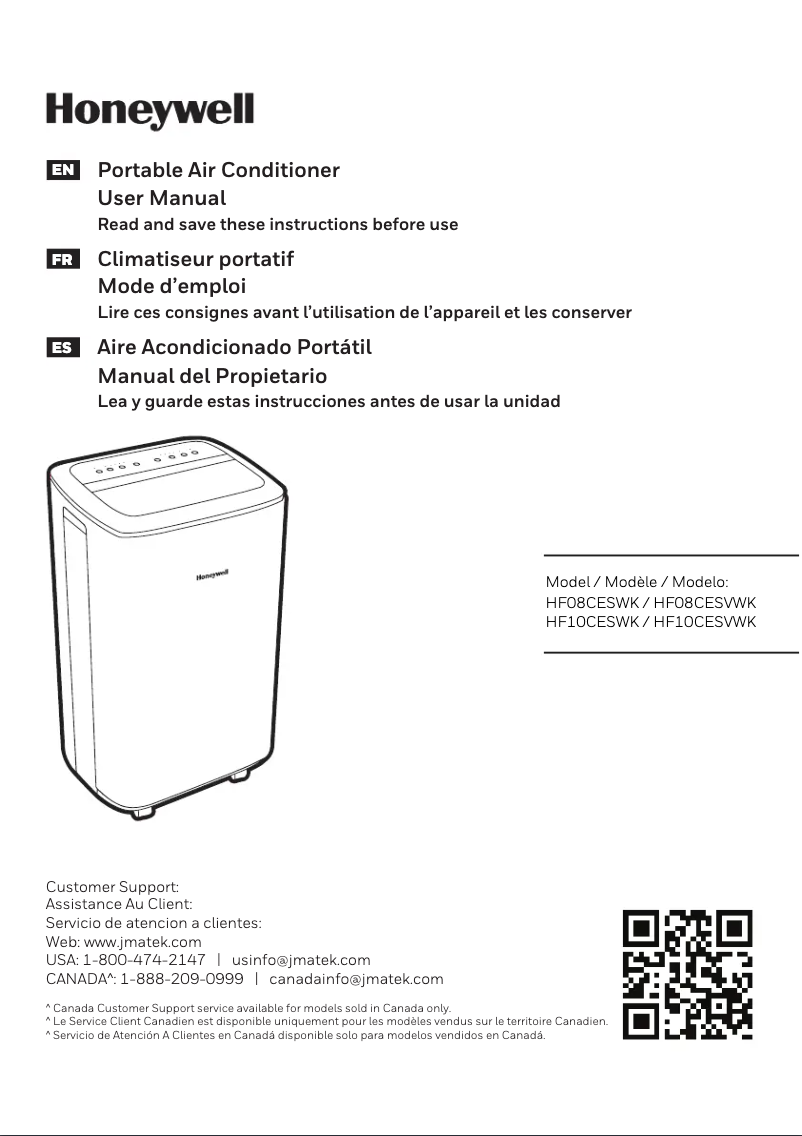 Honeywell

EN Portable Air Conditioner
User Manual
Read and save these instructions before use

FR Climatiseur portatif
Mode d'emploi
Lire ces consignes avant l'utilisation de l'appareil et les conserver

ES Aire Acondicionado Portátil
Manual del Propietario
Lea y guarde estas instrucciones antes de usar la unidad

Honeywell

Model / Modèle / Modelo:
HF08CESWK / HF08CESVWK
HF10CESWK / HF10CESVWK

Customer Support:
Assistance Au Client:
Servicio de atencion a clientes:
Web: www.jmatek.com
USA: 1-800-474-2147 | usinfo@jmatek.com
CANADA^: 1-888-209-0999 | canadainfo@jmatek.com

^ Canada Customer Support service available for models sold in Canada only.
^ Le Service Client Canadien est disponible uniquement pour les modèles vendus sur le territoire Canadien.
^ Servicio de Atención A Clientes en Canadá disponible solo para modelos vendidos en Canadá.